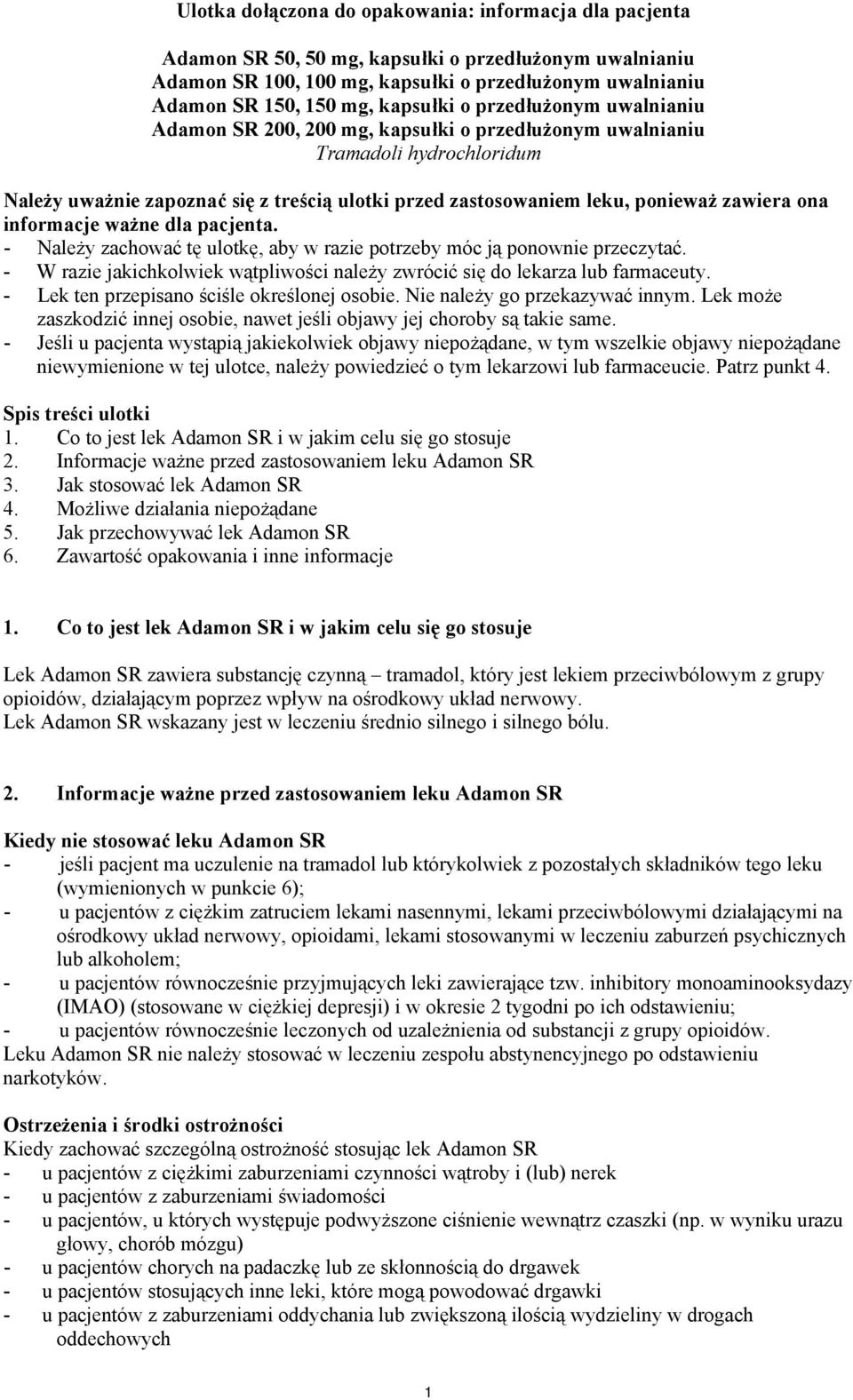 Ulotka dołączona do opakowania: informacja dla pacjenta

Adamon SR 50, 50 mg, kapsułki o przedłużonym uwalnianiu
Adamon SR 100, 100 mg, kapsułki o przedłużonym uwalnianiu
Adamon SR 150, 150 mg, kapsułki o przedłużonym uwalnianiu
Adamon SR 200, 200 mg, kapsułki o przedłużonym uwalnianiu
Tramadoli hydrochloridum

Należy uważnie zapoznać się z treścią ulotki przed zastosowaniem leku, ponieważ zawiera ona informacje ważne dla pacjenta.
- Należy zachować tę ulotkę, aby w razie potrzeby móc ją ponownie przeczytać.
- W razie jakichkolwiek wątpliwości należy zwrócić się do lekarza lub farmaceuty.
- Lek ten przepisano ściśle określonej osobie. Nie należy go przekazywać innym. Lek może zaszkodzić innej osobie, nawet jeśli objawy jej choroby są takie same.
- Jeśli u pacjenta wystąpią jakiekolwiek objawy niepożądane, w tym wszelkie objawy niepożądane niewymienione w tej ulotce, należy powiedzieć o tym lekarzowi lub farmaceucie. Patrz punkt 4.

Spis treści ulotki
1. Co to jest lek Adamon SR i w jakim celu się go stosuje
2. Informacje ważne przed zastosowaniem leku Adamon SR
3. Jak stosować lek Adamon SR
4. Możliwe działania niepożądane
5. Jak przechowywać lek Adamon SR
6. Zawartość opakowania i inne informacje

1. Co to jest lek Adamon SR i w jakim celu się go stosuje

Lek Adamon SR zawiera substancję czynną – tramadol, który jest lekiem przeciwbólowym z grupy opioidów, działającym poprzez wpływ na ośrodkowy układ nerwowy.
Lek Adamon SR wskazany jest w leczeniu średnio silnego i silnego bólu.

2. Informacje ważne przed zastosowaniem leku Adamon SR

Kiedy nie stosować leku Adamon SR
- jeśli pacjent ma uczulenie na tramadol lub którykolwiek z pozostałych składników tego leku (wymienionych w punkcie 6);
- u pacjentów z ciężkim zatruciem lekami nasennymi, lekami przeciwbólowymi działającymi na ośrodkowy układ nerwowy, opioidami, lekami stosowanymi w leczeniu zaburzeń psychicznych lub alkoholem;
- u pacjentów równocześnie przyjmujących leki zawierające tzw. inhibitory monoaminooksydazy (IMAO) (stosowane w ciężkiej depresji) i w okresie 2 tygodni po ich odstawieniu;
- u pacjentów równocześnie leczonych od uzależnienia od substancji z grupy opioidów.
Leku Adamon SR nie należy stosować w leczeniu zespołu abstynencyjnego po odstawieniu narkotyków.

Ostrzeżenia i środki ostrożności
Kiedy zachować szczególną ostrożność stosując lek Adamon SR
- u pacjentów z ciężkimi zaburzeniami czynności wątroby i (lub) nerek
- u pacjentów z zaburzeniami świadomości
- u pacjentów, u których występuje podwyższone ciśnienie wewnątrz czaszki (np. w wyniku urazu głowy, chorób mózgu)
- u pacjentów chorych na padaczkę lub ze skłonnością do drgawek
- u pacjentów stosujących inne leki, które mogą powodować drgawki
- u pacjentów z zaburzeniami oddychania lub zwiększoną ilością wydzieliny w drogach oddechowych

1